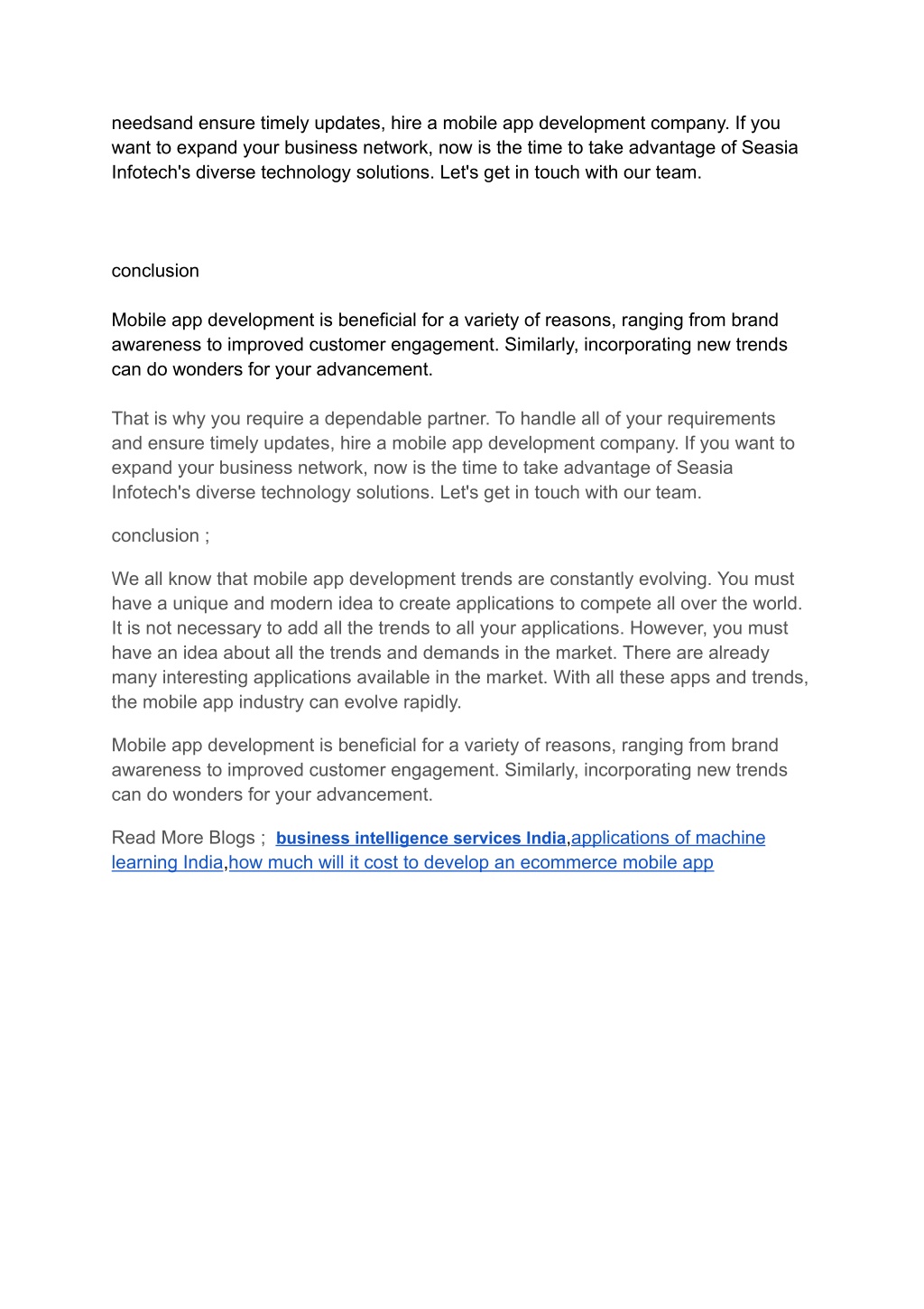 needsand ensure timely updates, hire a mobile app development company. If you want to expand your business network, now is the time to take advantage of Seasia Infotech's diverse technology solutions. Let's get in touch with our team.

conclusion

Mobile app development is beneficial for a variety of reasons, ranging from brand awareness to improved customer engagement. Similarly, incorporating new trends can do wonders for your advancement.

That is why you require a dependable partner. To handle all of your requirements and ensure timely updates, hire a mobile app development company. If you want to expand your business network, now is the time to take advantage of Seasia Infotech's diverse technology solutions. Let's get in touch with our team.

conclusion ;

We all know that mobile app development trends are constantly evolving. You must have a unique and modern idea to create applications to compete all over the world. It is not necessary to add all the trends to all your applications. However, you must have an idea about all the trends and demands in the market. There are already many interesting applications available in the market. With all these apps and trends, the mobile app industry can evolve rapidly.

Mobile app development is beneficial for a variety of reasons, ranging from brand awareness to improved customer engagement. Similarly, incorporating new trends can do wonders for your advancement.

Read More Blogs ; business intelligence services India,applications of machine learning India,how much will it cost to develop an ecommerce mobile app